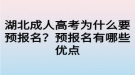 湖北成人高考为什么要预报名？预报名有哪些优点